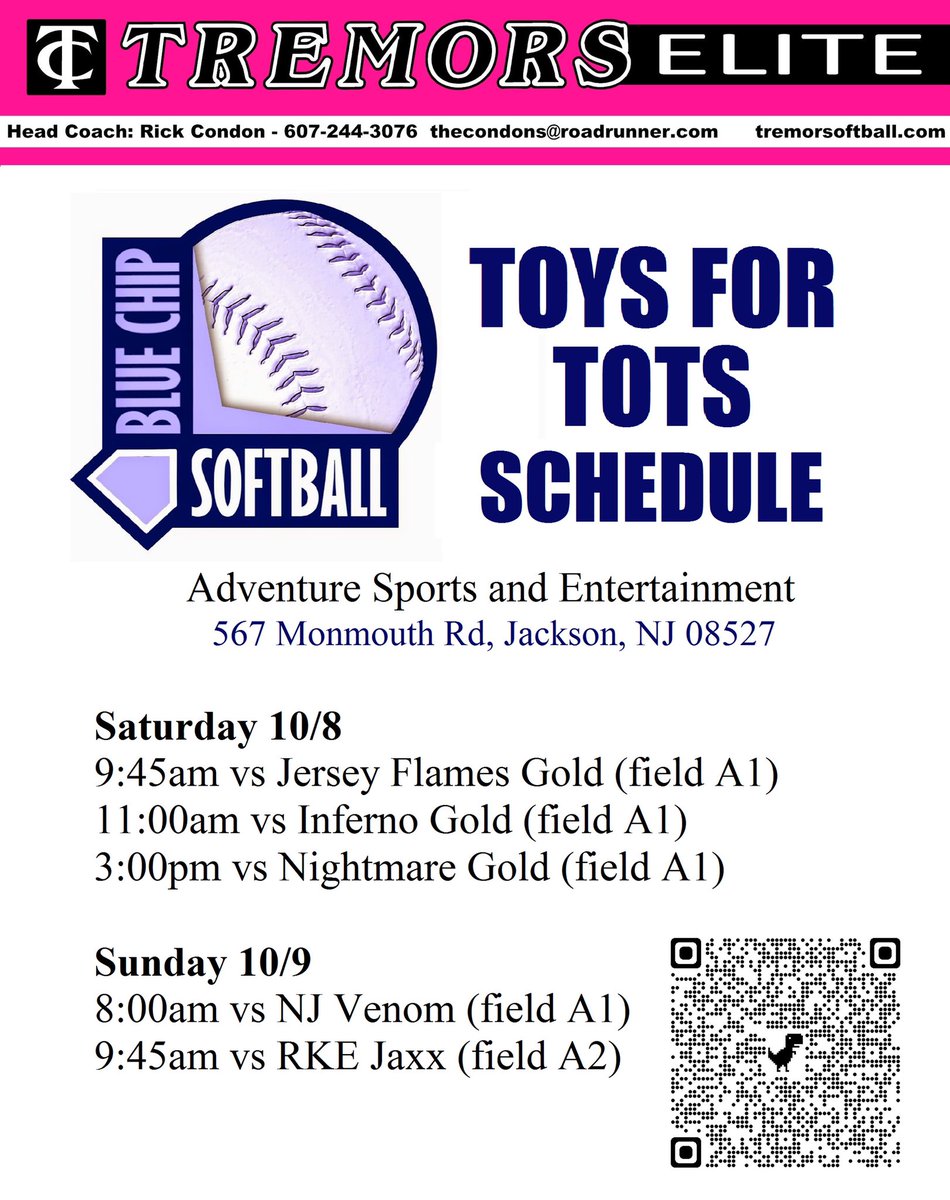 TC TREMORS ELITE

Head Coach: Rick Condon - 607-244-3076 thecondons@roadrunner.com tremorsoftball.com

BLUE CHIP SOFTBALL

TOYS FOR TOTS SCHEDULE

Adventure Sports and Entertainment
567 Monmouth Rd, Jackson, NJ 08527

Saturday 10/8
9:45am vs Jersey Flames Gold (field A1)
11:00am vs Inferno Gold (field A1)
3:00pm vs Nightmare Gold (field A1)

Sunday 10/9
8:00am vs NJ Venom (field A1)
9:45am vs RKE Jaxx (field A2)